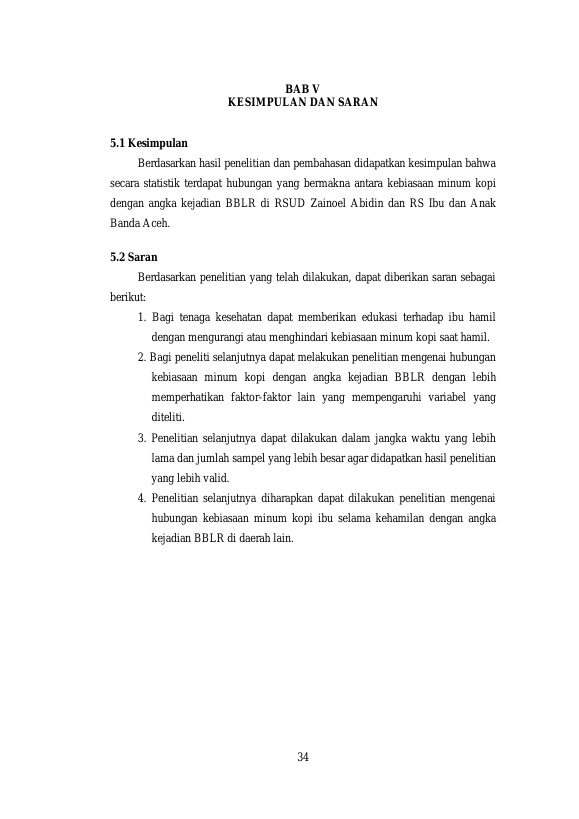 BAB V
KESIMPULAN DAN SARAN

5.1 Kesimpulan

Berdasarkan hasil penelitian dan pembahasan didapatkan kesimpulan bahwa secara statistik terdapat hubungan yang bermakna antara kebiasaan minum kopi dengan angka kejadian BBLR di RSUD Zainoel Abidin dan RS Ibu dan Anak Banda Aceh.

5.2 Saran

Berdasarkan penelitian yang telah dilakukan, dapat diberikan saran sebagai berikut:

1. Bagi tenaga kesehatan dapat memberikan edukasi terhadap ibu hamil dengan mengurangi atau menghindari kebiasaan minum kopi saat hamil.
2. Bagi peneliti selanjutnya dapat melakukan penelitian mengenai hubungan kebiasaan minum kopi dengan angka kejadian BBLR dengan lebih memperhatikan faktor-faktor lain yang mempengaruhi variabel yang diteliti.
3. Penelitian selanjutnya dapat dilakukan dalam jangka waktu yang lebih lama dan jumlah sampel yang lebih besar agar didapatkan hasil penelitian yang lebih valid.
4. Penelitian selanjutnya diharapkan dapat dilakukan penelitian mengenai hubungan kebiasaan minum kopi ibu selama kehamilan dengan angka kejadian BBLR di daerah lain.

34